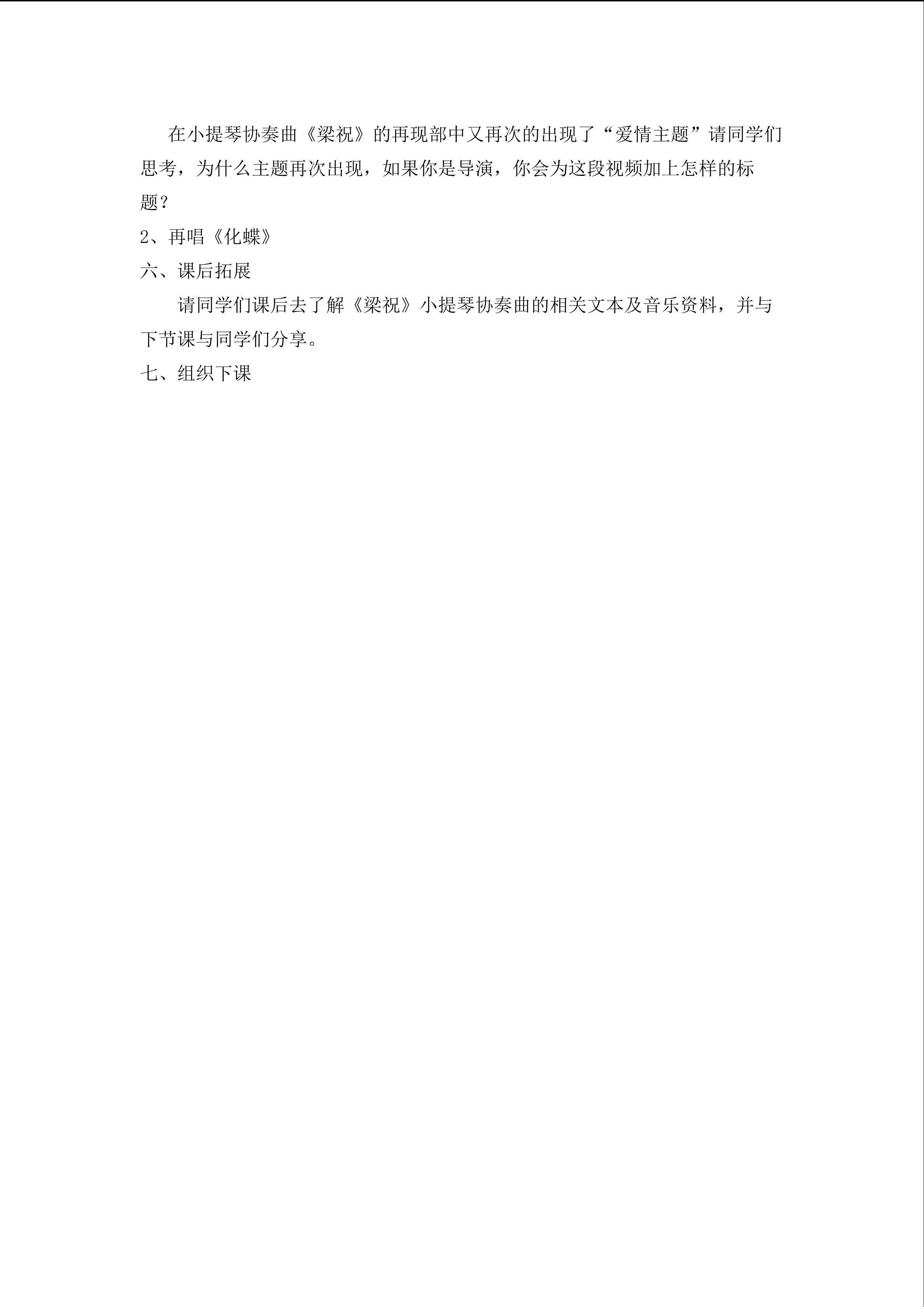 在小提琴协奏曲《梁祝》的再现部中又再次的出现了“爱情主题”请同学们思考，为什么主题再次出现，如果你是导演，你会为这段视频加上怎样的标题？

2、再唱《化蝶》

六、课后拓展

请同学们课后去了解《梁祝》小提琴协奏曲的相关文本及音乐资料，并与下节课与同学们分享。

七、组织下课